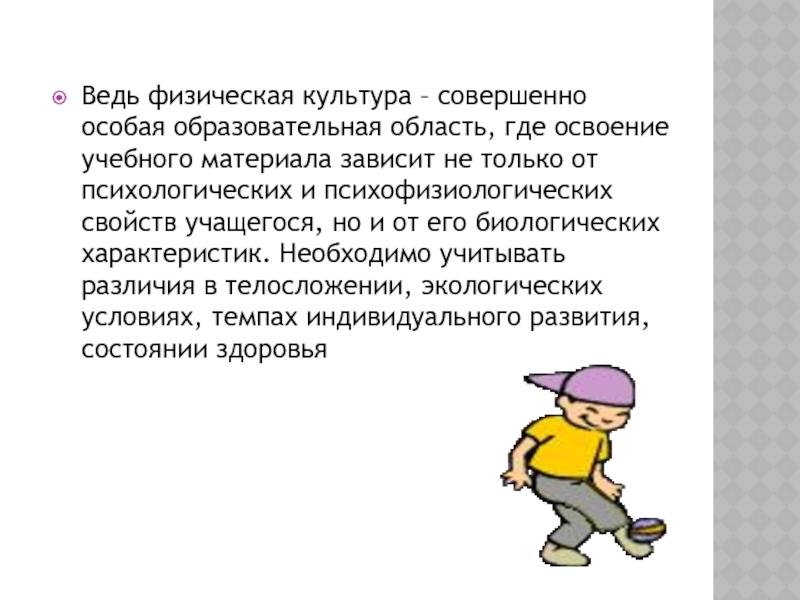 • Ведь физическая культура – совершенно особая образовательная область, где освоение учебного материала зависит не только от психологических и психофизиологических свойств учащегося, но и от его биологических характеристик. Необходимо учитывать различия в телосложении, экологических условиях, темпах индивидуального развития, состоянии здоровья